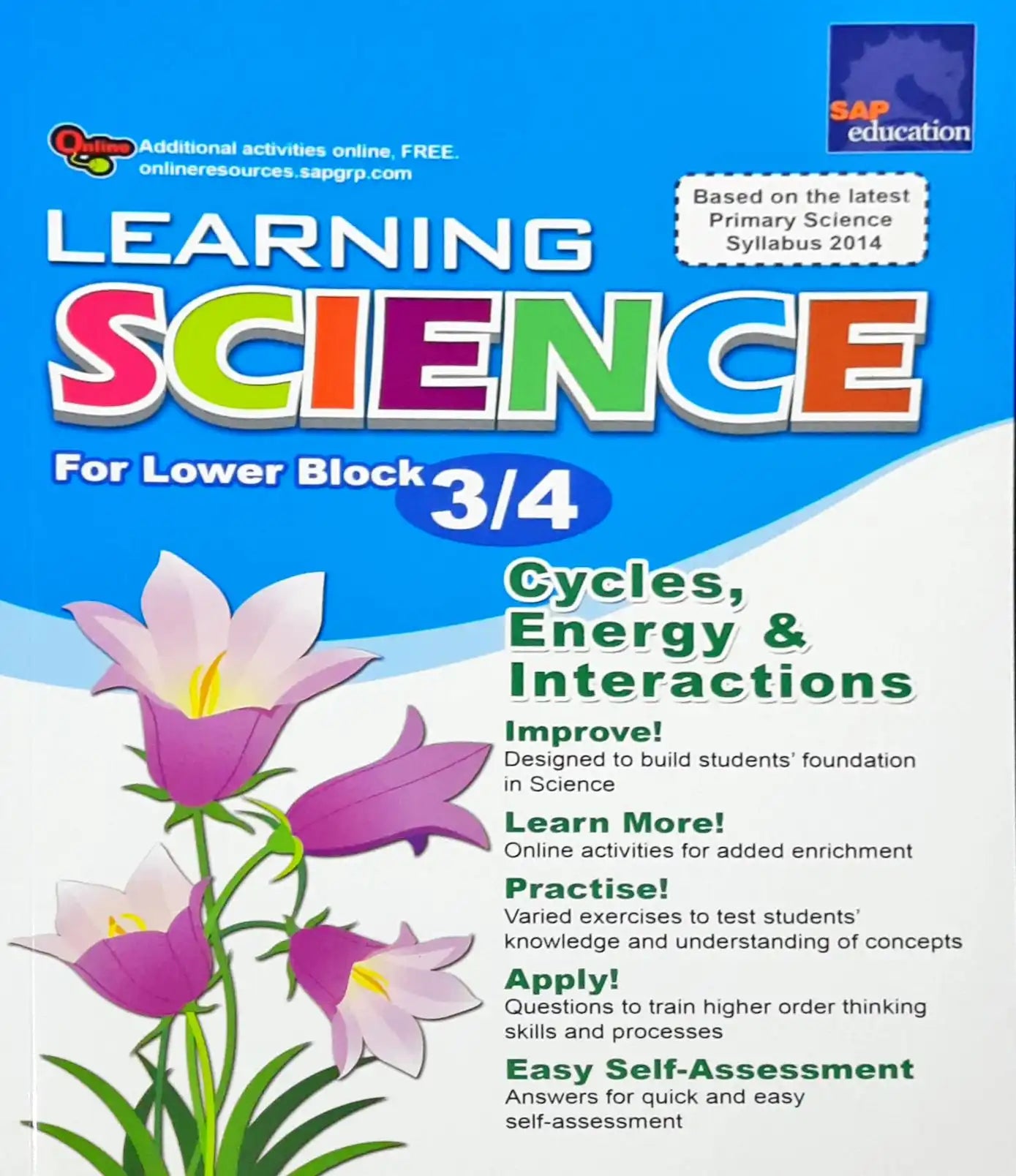 SAP education

Online Additional activities online, FREE.
onlineresources.sapgrp.com

Based on the latest Primary Science Syllabus 2014

LEARNING
SCIENCE

For Lower Block 3/4

Cycles, Energy & Interactions

Improve!
Designed to build students' foundation in Science

Learn More!
Online activities for added enrichment

Practise!
Varied exercises to test students' knowledge and understanding of concepts

Apply!
Questions to train higher order thinking skills and processes

Easy Self-Assessment
Answers for quick and easy self-assessment